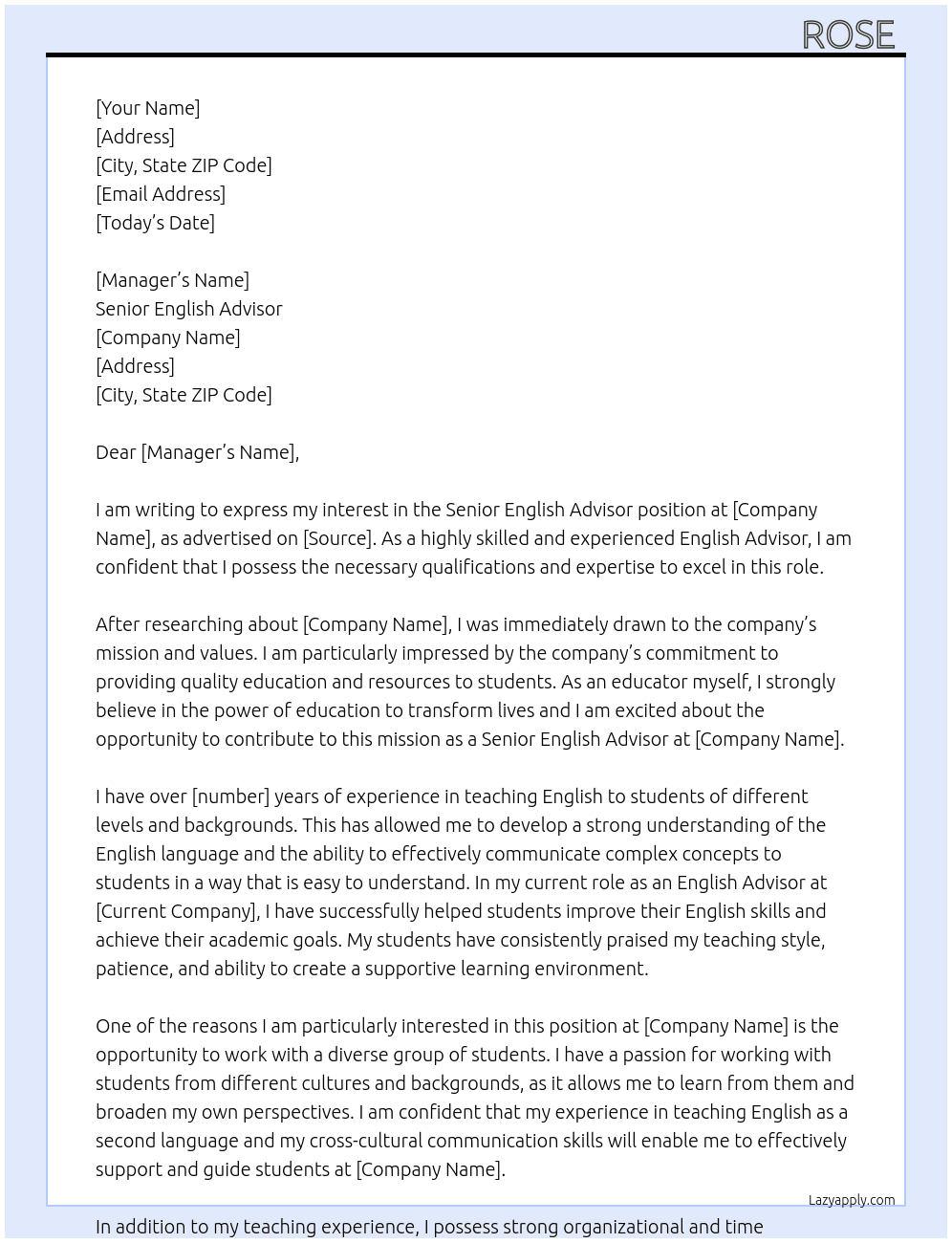 ROSE

[Your Name]
[Address]
[City, State ZIP Code]
[Email Address]
[Today's Date]

[Manager's Name]
Senior English Advisor
[Company Name]
[Address]
[City, State ZIP Code]

Dear [Manager's Name],

I am writing to express my interest in the Senior English Advisor position at [Company Name], as advertised on [Source]. As a highly skilled and experienced English Advisor, I am confident that I possess the necessary qualifications and expertise to excel in this role.

After researching about [Company Name], I was immediately drawn to the company's mission and values. I am particularly impressed by the company's commitment to providing quality education and resources to students. As an educator myself, I strongly believe in the power of education to transform lives and I am excited about the opportunity to contribute to this mission as a Senior English Advisor at [Company Name].

I have over [number] years of experience in teaching English to students of different levels and backgrounds. This has allowed me to develop a strong understanding of the English language and the ability to effectively communicate complex concepts to students in a way that is easy to understand. In my current role as an English Advisor at [Current Company], I have successfully helped students improve their English skills and achieve their academic goals. My students have consistently praised my teaching style, patience, and ability to create a supportive learning environment.

One of the reasons I am particularly interested in this position at [Company Name] is the opportunity to work with a diverse group of students. I have a passion for working with students from different cultures and backgrounds, as it allows me to learn from them and broaden my own perspectives. I am confident that my experience in teaching English as a second language and my cross-cultural communication skills will enable me to effectively support and guide students at [Company Name].

Lazyapply.com

In addition to my teaching experience, I possess strong organizational and time